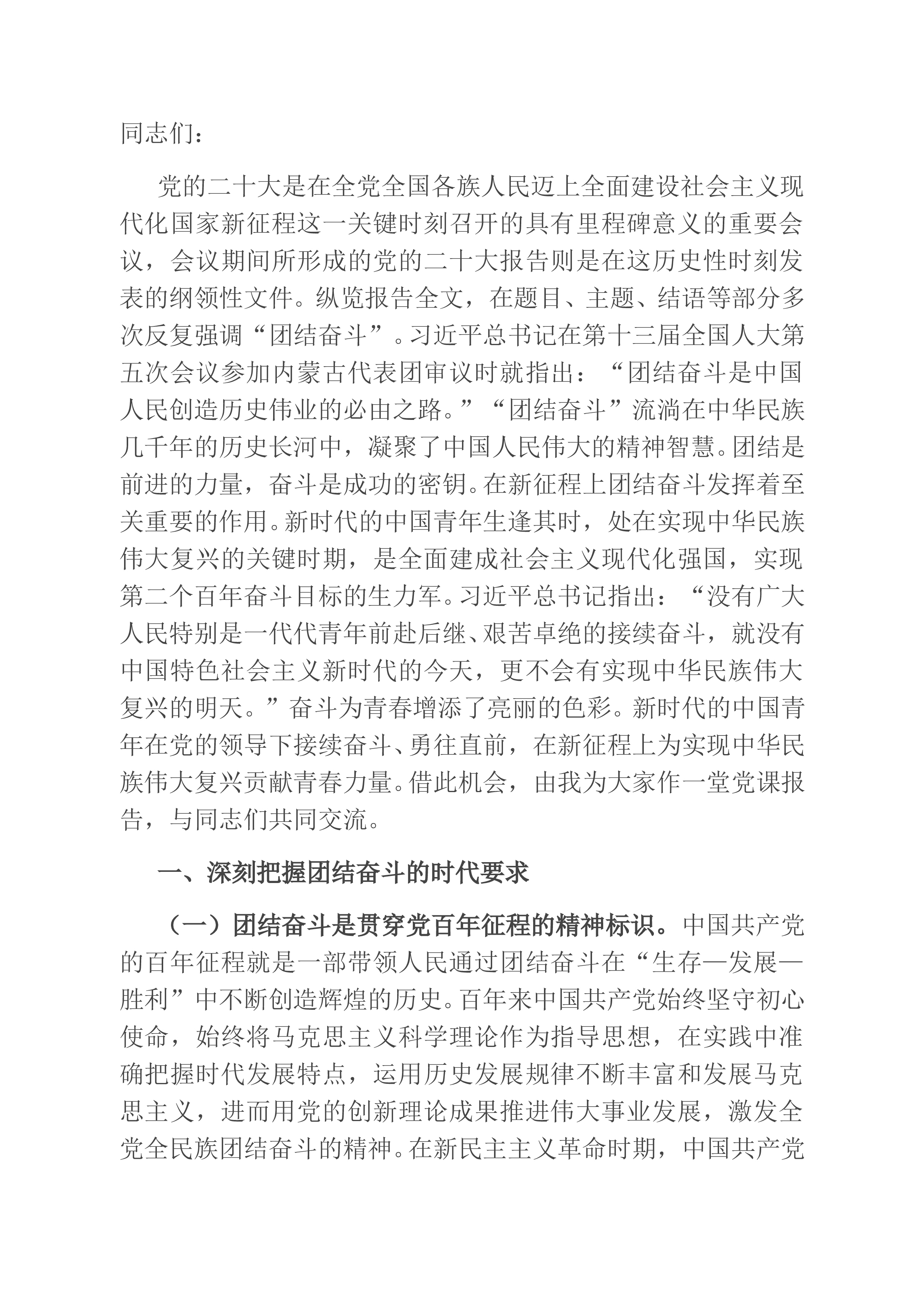 同志们：

党的二十大是在全党全国各族人民迈上全面建设社会主义现代化国家新征程这一关键时刻召开的具有里程碑意义的重要会议，会议期间所形成的党的二十大报告则是在这历史性时刻发表的纲领性文件。纵览报告全文，在题目、主题、结语等部分多次反复强调“团结奋斗”。习近平总书记在第十三届全国人大第五次会议参加内蒙古代表团审议时就指出：“团结奋斗是中国人民创造历史伟业的必由之路。”“团结奋斗”流淌在中华民族几千年的历史长河中，凝聚了中国人民伟大的精神智慧。团结是前进的力量，奋斗是成功的密钥。在新征程上团结奋斗发挥着至关重要的作用。新时代的中国青年生逢其时，处在实现中华民族伟大复兴的关键时期，是全面建成社会主义现代化强国，实现第二个百年奋斗目标的生力军。习近平总书记指出：“没有广大人民特别是一代代青年前赴后继、艰苦卓绝的接续奋斗，就没有中国特色社会主义新时代的今天，更不会有实现中华民族伟大复兴的明天。”奋斗为青春增添了亮丽的色彩。新时代的中国青年在党的领导下接续奋斗、勇往直前，在新征程上为实现中华民族伟大复兴贡献青春力量。借此机会，由我为大家作一堂党课报告，与同志们共同交流。

一、深刻把握团结奋斗的时代要求

（一）团结奋斗是贯穿党百年征程的精神标识。中国共产党的百年征程就是一部带领人民通过团结奋斗在“生存—发展—胜利”中不断创造辉煌的历史。百年来中国共产党始终坚守初心使命，始终将马克思主义科学理论作为指导思想，在实践中准确把握时代发展特点，运用历史发展规律不断丰富和发展马克思主义，进而用党的创新理论成果推进伟大事业发展，激发全党全民族团结奋斗的精神。在新民主主义革命时期，中国共产党